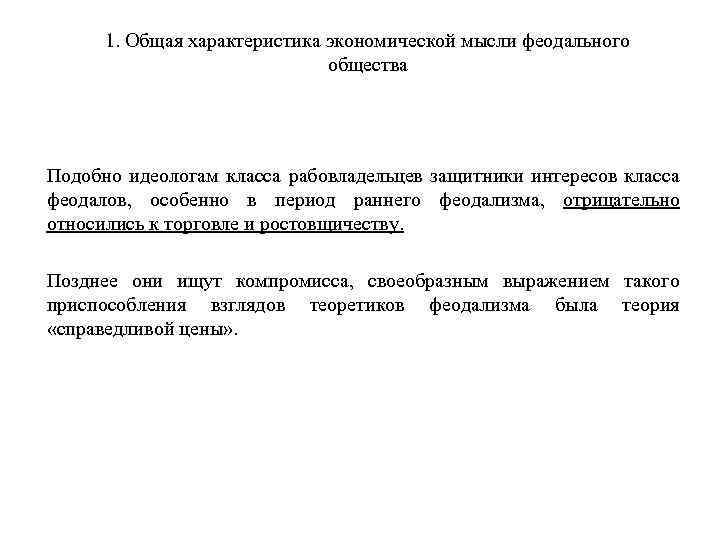 1. Общая характеристика экономической мысли феодального общества

Подобно идеологам класса рабовладельцев защитники интересов класса феодалов, особенно в период раннего феодализма, отрицательно относились к торговле и ростовщичеству.

Позднее они ищут компромисса, своеобразным выражением такого приспособления взглядов теоретиков феодализма была теория «справедливой цены».